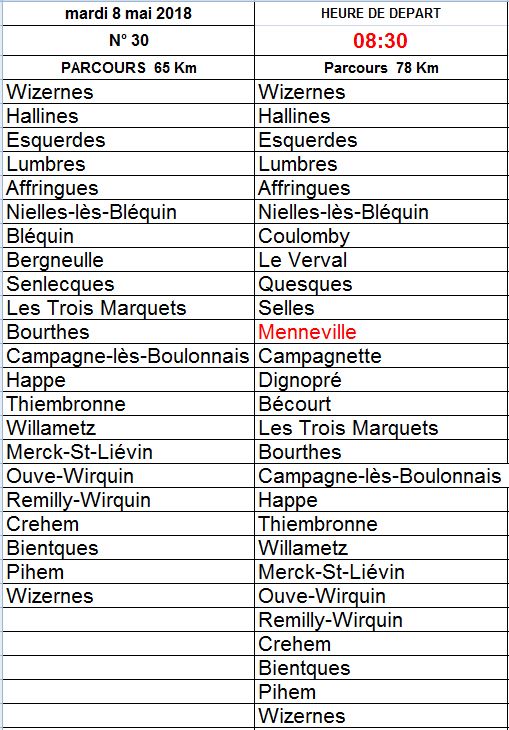 | mardi 8 mai 2018 | HEURE DE DEPART |
|---|---|
| N° 30 | 08:30 |
| PARCOURS 65 Km | Parcours 78 Km |
| Wizernes | Wizernes |
| Hallines | Hallines |
| Esquerdes | Esquerdes |
| Lumbres | Lumbres |
| Affringues | Affringues |
| Nielles-lès-Bléquin | Nielles-lès-Bléquin |
| Bléquin | Coulomby |
| Bergneulle | Le Verval |
| Senlecques | Quesques |
| Les Trois Marquets | Selles |
| Bourthes | Menneville |
| Campagne-lès-Boulonnais | Campagnette |
| Happe | Dignopré |
| Thiembronne | Bécourt |
| Willametz | Les Trois Marquets |
| Merck-St-Liévin | Bourthes |
| Ouve-Wirquin | Campagne-lès-Boulonnais |
| Remilly-Wirquin | Happe |
| Crehem | Thiembronne |
| Bientques | Willametz |
| Pihem | Merck-St-Liévin |
| Wizernes | Ouve-Wirquin |
| | Remilly-Wirquin |
| | Crehem |
| | Bientques |
| | Pihem |
| | Wizernes |